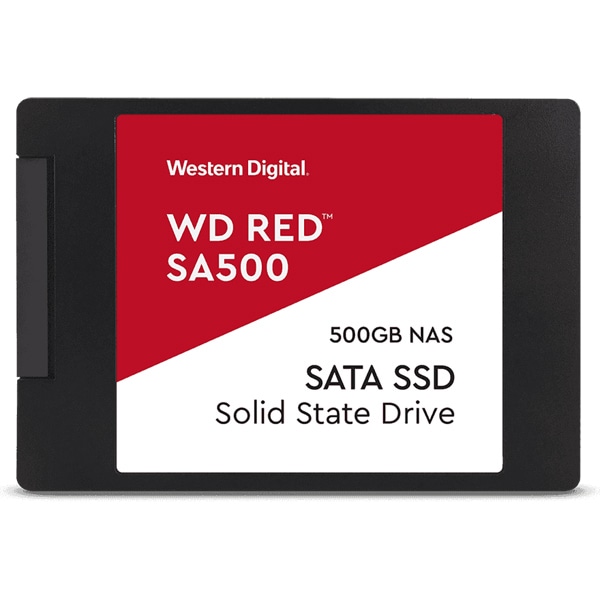 Western Digital.

WD RED™
SA500

500GB NAS

SATA SSD
Solid State Drive